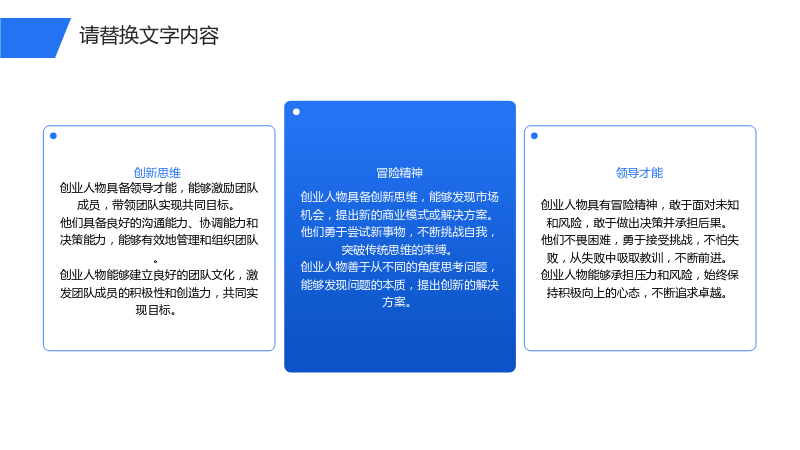 请替换文字内容

创新思维

创业人物具备领导才能，能够激励团队成员，带领团队实现共同目标。
他们具备良好的沟通能力、协调能力和决策能力，能够有效地管理和组织团队。
创业人物能够建立良好的团队文化，激发团队成员的积极性和创造力，共同实现目标。

冒险精神

创业人物具备创新思维，能够发现市场机会，提出新的商业模式或解决方案。
他们勇于尝试新事物，不断挑战自我，突破传统思维的束缚。
创业人物善于从不同的角度思考问题，能够发现问题的本质，提出创新的解决方案。

领导才能

创业人物具有冒险精神，敢于面对未知和风险，敢于做出决策并承担后果。
他们不畏困难，勇于接受挑战，不怕失败，从失败中吸取教训，不断前进。
创业人物能够承担压力和风险，始终保持积极向上的心态，不断追求卓越。